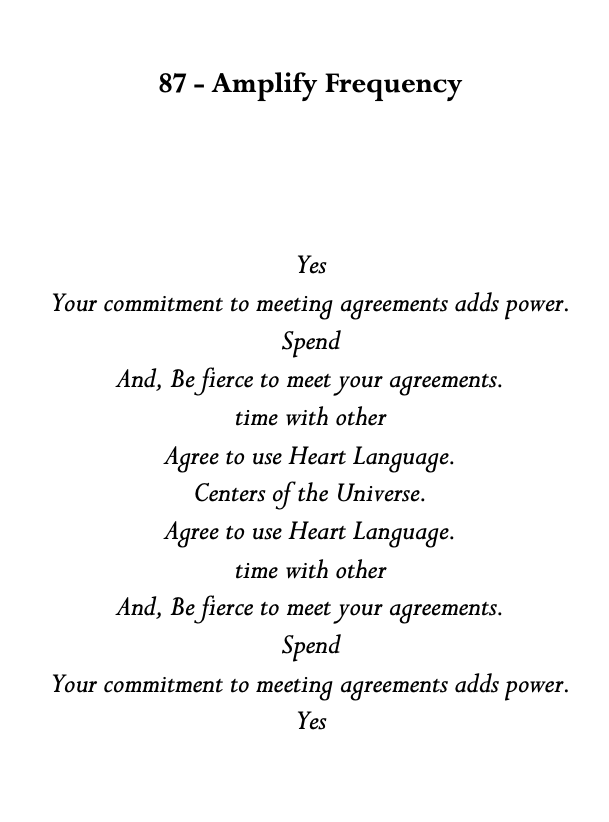 87 - Amplify Frequency

Yes
Your commitment to meeting agreements adds power.
Spend
And, Be fierce to meet your agreements.
time with other
Agree to use Heart Language.
Centers of the Universe.
Agree to use Heart Language.
time with other
And, Be fierce to meet your agreements.
Spend
Your commitment to meeting agreements adds power.
Yes